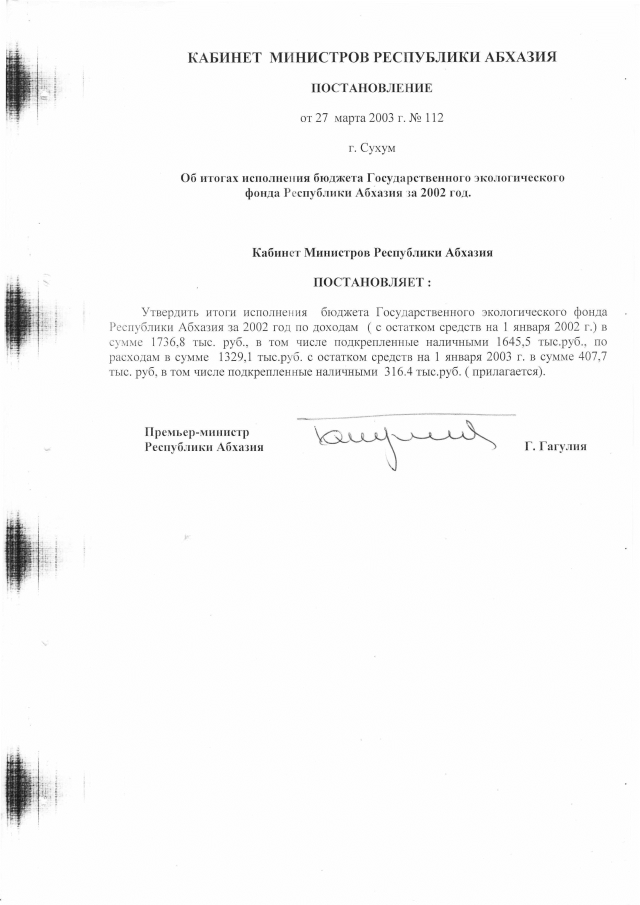 КАБИНЕТ МИНИСТРОВ РЕСПУБЛИКИ АБХАЗИЯ

ПОСТАНОВЛЕНИЕ

от 27 марта 2003 г. № 112

г. Сухум

Об итогах исполнения бюджета Государственного экологического фонда Республики Абхазия за 2002 год.

Кабинет Министров Республики Абхазия

ПОСТАНОВЛЯЕТ :

Утвердить итоги исполнения бюджета Государственного экологического фонда Республики Абхазия за 2002 год по доходам ( с остатком средств на 1 января 2002 г.) в сумме 1736,8 тыс. руб., в том числе подкрепленные наличными 1645,5 тыс.руб., по расходам в сумме 1329,1 тыс.руб. с остатком средств на 1 января 2003 г. в сумме 407,7 тыс. руб, в том числе подкрепленные наличными 316.4 тыс.руб. ( прилагается).

Премьер-министр
Республики Абхазия

Г. Гагулия